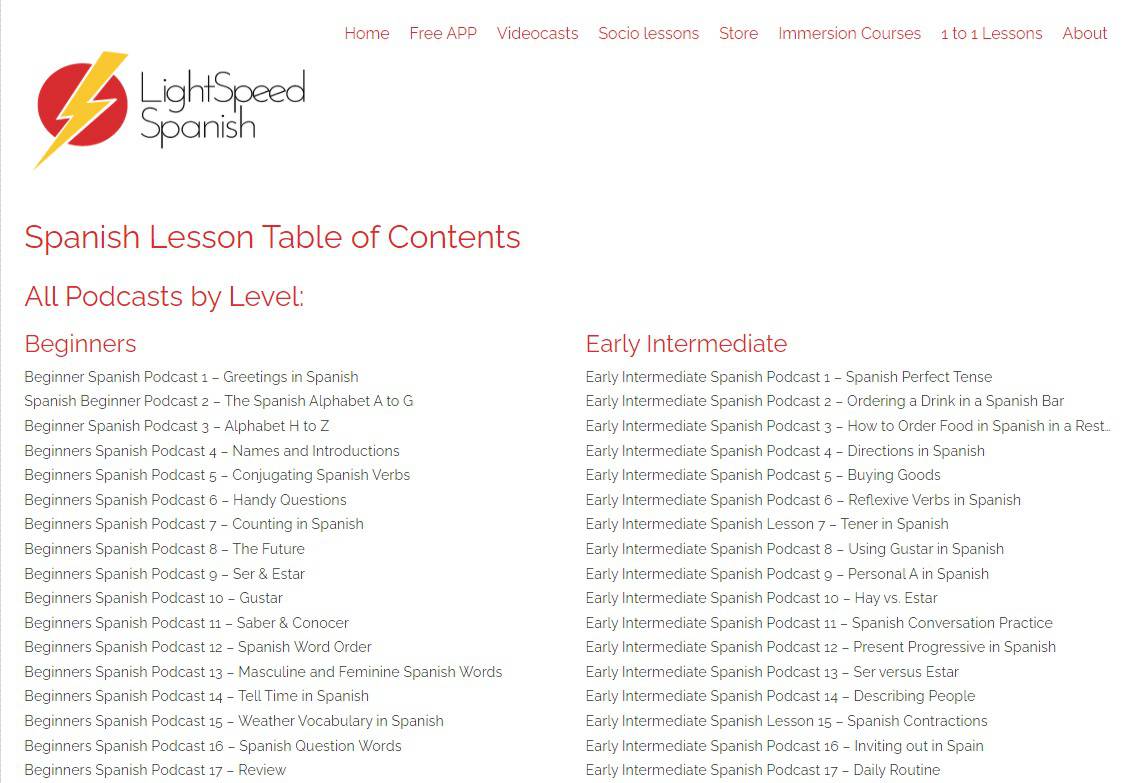 Home Free APP Videocasts Socio lessons Store Immersion Courses 1 to 1 Lessons About

LightSpeed Spanish

Spanish Lesson Table of Contents

All Podcasts by Level:

Beginners

Beginner Spanish Podcast 1 – Greetings in Spanish
Spanish Beginner Podcast 2 – The Spanish Alphabet A to G
Beginner Spanish Podcast 3 – Alphabet H to Z
Beginners Spanish Podcast 4 – Names and Introductions
Beginners Spanish Podcast 5 – Conjugating Spanish Verbs
Beginners Spanish Podcast 6 – Handy Questions
Beginners Spanish Podcast 7 – Counting in Spanish
Beginners Spanish Podcast 8 – The Future
Beginners Spanish Podcast 9 – Ser & Estar
Beginners Spanish Podcast 10 – Gustar
Beginners Spanish Podcast 11 – Saber & Conocer
Beginners Spanish Podcast 12 – Spanish Word Order
Beginners Spanish Podcast 13 – Masculine and Feminine Spanish Words
Beginners Spanish Podcast 14 – Tell Time in Spanish
Beginners Spanish Podcast 15 – Weather Vocabulary in Spanish
Beginners Spanish Podcast 16 – Spanish Question Words
Beginners Spanish Podcast 17 – Review

Early Intermediate

Early Intermediate Spanish Podcast 1 – Spanish Perfect Tense
Early Intermediate Spanish Podcast 2 – Ordering a Drink in a Spanish Bar
Early Intermediate Spanish Podcast 3 – How to Order Food in Spanish in a Rest...
Early Intermediate Spanish Podcast 4 – Directions in Spanish
Early Intermediate Spanish Podcast 5 – Buying Goods
Early Intermediate Spanish Podcast 6 – Reflexive Verbs in Spanish
Early Intermediate Spanish Lesson 7 – Tener in Spanish
Early Intermediate Spanish Podcast 8 – Using Gustar in Spanish
Early Intermediate Spanish Podcast 9 – Personal A in Spanish
Early Intermediate Spanish Podcast 10 – Hay vs. Estar
Early Intermediate Spanish Podcast 11 – Spanish Conversation Practice
Early Intermediate Spanish Podcast 12 – Present Progressive in Spanish
Early Intermediate Spanish Podcast 13 – Ser versus Estar
Early Intermediate Spanish Podcast 14 – Describing People
Early Intermediate Spanish Lesson 15 – Spanish Contractions
Early Intermediate Spanish Podcast 16 – Inviting out in Spain
Early Intermediate Spanish Podcast 17 – Daily Routine